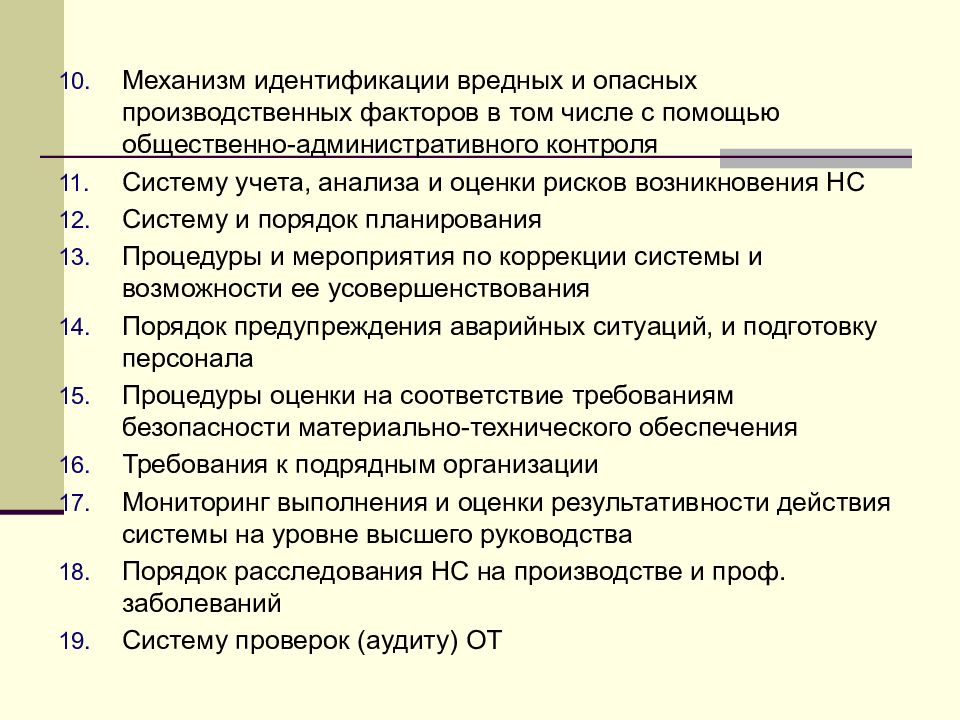 10. Механизм идентификации вредных и опасных производственных факторов в том числе с помощью общественно-административного контроля

11. Систему учета, анализа и оценки рисков возникновения НС

12. Систему и порядок планирования

13. Процедуры и мероприятия по коррекции системы и возможности ее усовершенствования

14. Порядок предупреждения аварийных ситуаций, и подготовку персонала

15. Процедуры оценки на соответствие требованиям безопасности материально-технического обеспечения

16. Требования к подрядным организации

17. Мониторинг выполнения и оценки результативности действия системы на уровне высшего руководства

18. Порядок расследования НС на производстве и проф. заболеваний

19. Систему проверок (аудиту) ОТ